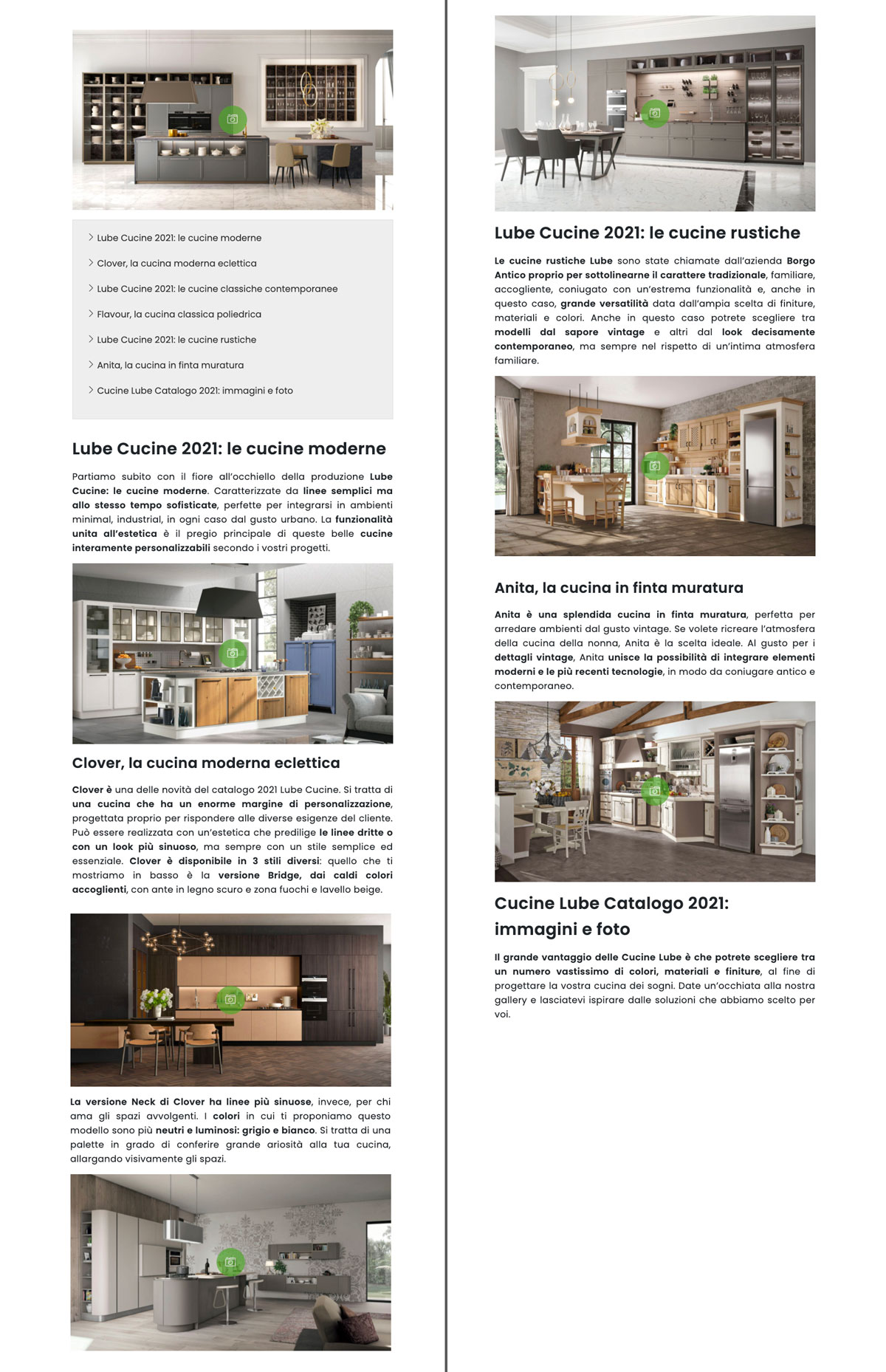 Lube Cucine 2021: le cucine moderne

Clover, la cucina moderna eclettica

Lube Cucine 2021: le cucine classiche contemporanee

Flavour, la cucina classica poliedrica

Lube Cucine 2021: le cucine rustiche

Anita, la cucina in finta muratura

Cucine Lube Catalogo 2021: immagini e foto

Lube Cucine 2021: le cucine moderne

Partiamo subito con il fiore all'occhiello della produzione Lube Cucine: le cucine moderne. Caratterizzate da linee semplici ma allo stesso tempo sofisticate, perfette per integrarsi in ambienti minimal, industrial, in ogni caso dal gusto urbano. La funzionalità unita all'estetica è il pregio principale di queste belle cucine interamente personalizzabili secondo i vostri progetti.

Clover, la cucina moderna eclettica

Clover è una delle novità del catalogo 2021 Lube Cucine. Si tratta di una cucina che ha un enorme margine di personalizzazione, progettata proprio per rispondere alle diverse esigenze del cliente. Può essere realizzata con un'estetica che predilige le linee dritte o con un look più sinuoso, ma sempre con un stile semplice ed essenziale. Clover è disponibile in 3 stili diversi: quello che ti mostriamo in basso è la versione Bridge, dai caldi colori accoglienti, con ante in legno scuro e zona fuochi e lavello beige.

La versione Neck di Clover ha linee più sinuose, invece, per chi ama gli spazi avvolgenti. I colori in cui ti proponiamo questo modello sono più neutri e luminosi: grigio e bianco. Si tratta di una palette in grado di conferire grande ariosità alla tua cucina, allargando visivamente gli spazi.

Lube Cucine 2021: le cucine rustiche

Le cucine rustiche Lube sono state chiamate dall'azienda Borgo Antico proprio per sottolinearne il carattere tradizionale, familiare, accogliente, coniugato con un'estrema funzionalità e, anche in questo caso, grande versatilità data dall'ampia scelta di finiture, materiali e colori. Anche in questo caso potrete scegliere tra modelli dal sapore vintage e altri dal look decisamente contemporaneo, ma sempre nel rispetto di un'intima atmosfera familiare.

Anita, la cucina in finta muratura

Anita è una splendida cucina in finta muratura, perfetta per arredare ambienti dal gusto vintage. Se volete ricreare l'atmosfera della cucina della nonna, Anita è la scelta ideale. Al gusto per i dettagli vintage, Anita unisce la possibilità di integrare elementi moderni e le più recenti tecnologie, in modo da coniugare antico e contemporaneo.

Cucine Lube Catalogo 2021: immagini e foto

Il grande vantaggio delle Cucine Lube è che potrete scegliere tra un numero vastissimo di colori, materiali e finiture, al fine di progettare la vostra cucina dei sogni. Date un'occhiata alla nostra gallery e lasciatevi ispirare dalle soluzioni che abbiamo scelto per voi.